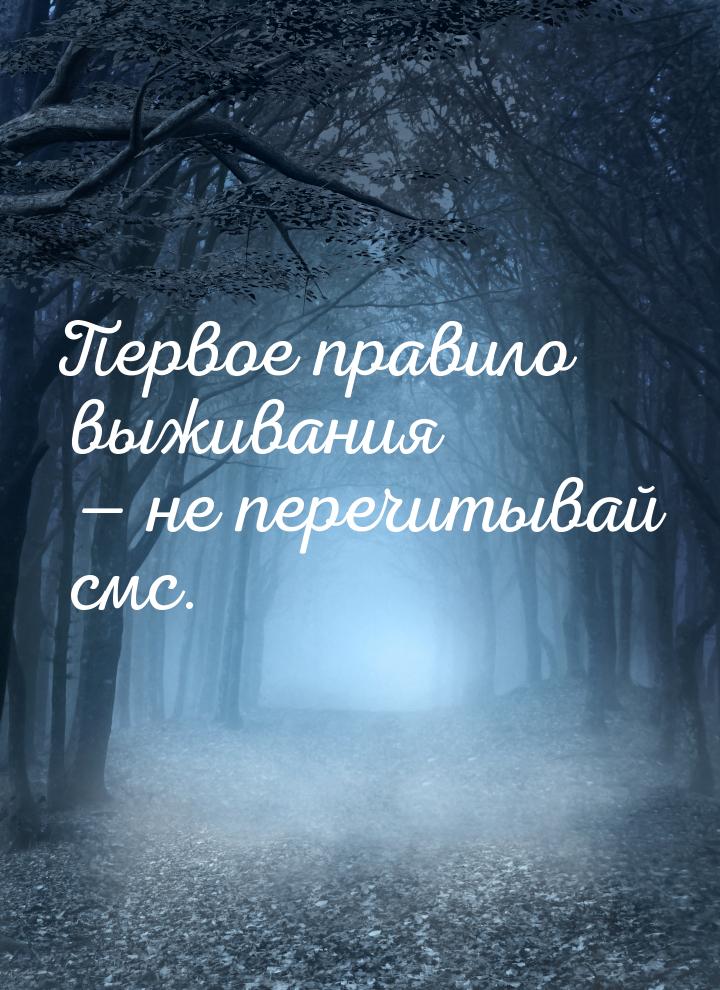 Первое правило выживания — не перечитывай смс.